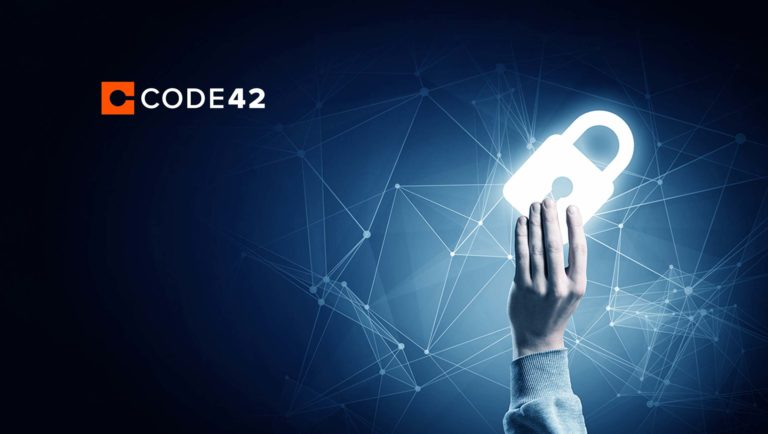 CODE42